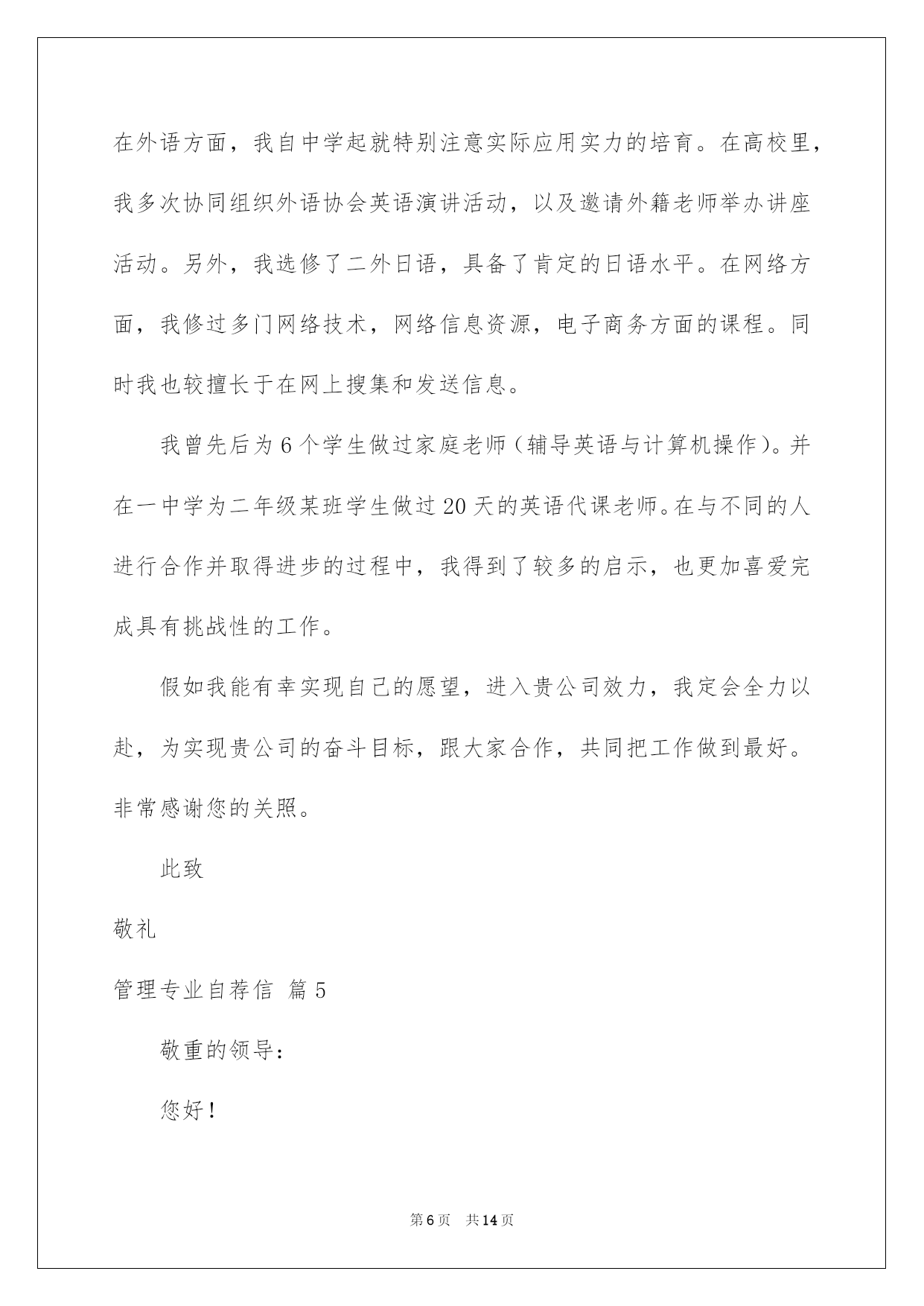 在外语方面，我自中学起就特别注意实际应用实力的培育。在高校里，我多次协同组织外语协会英语演讲活动，以及邀请外籍老师举办讲座活动。另外，我选修了二外日语，具备了肯定的日语水平。在网络方面，我修过多门网络技术，网络信息资源，电子商务方面的课程。同时我也较擅长于在网上搜集和发送信息。

我曾先后为6个学生做过家庭老师（辅导英语与计算机操作）。并在一中学为二年级某班学生做过20天的英语代课老师。在与不同的人进行合作并取得进步的过程中，我得到了较多的启示，也更加喜爱完成具有挑战性的工作。

假如我能有幸实现自己的愿望，进入贵公司效力，我定会全力以赴，为实现贵公司的奋斗目标，跟大家合作，共同把工作做到最好。非常感谢您的关照。

此致

敬礼

管理专业自荐信 篇5

敬重的领导：

您好！

第6页 共14页